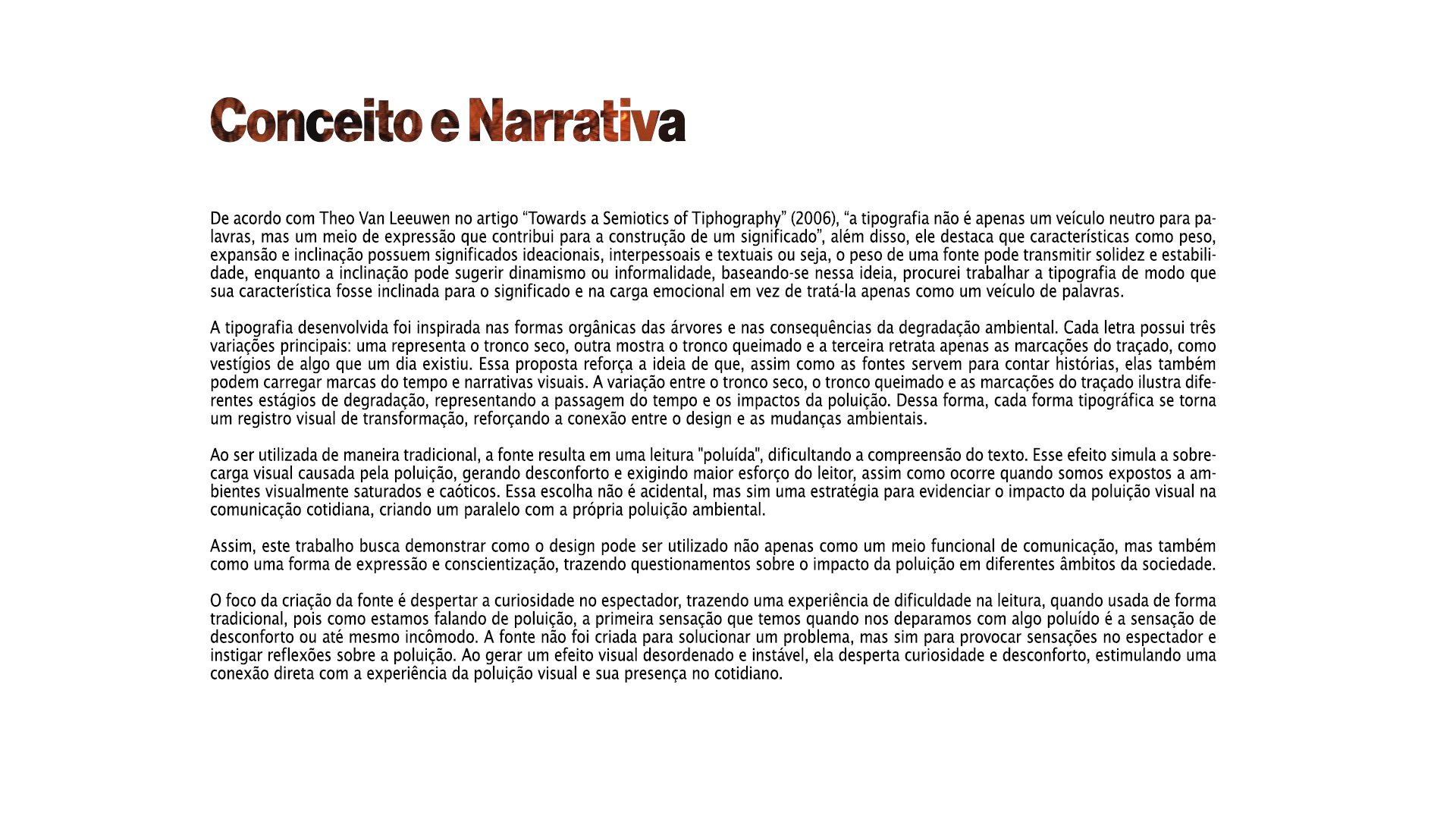 Conceito e Narrativa

De acordo com Theo Van Leeuwen no artigo “Towards a Semiotics of Tiphography” (2006), “a tipografia não é apenas um veículo neutro para palavras, mas um meio de expressão que contribui para a construção de um significado”, além disso, ele destaca que características como peso, expansão e inclinação possuem significados ideacionais, interpessoais e textuais ou seja, o peso de uma fonte pode transmitir solidez e estabilidade, enquanto a inclinação pode sugerir dinamismo ou informalidade, baseando-se nessa ideia, procurei trabalhar a tipografia de modo que sua característica fosse inclinada para o significado e na carga emocional em vez de tratá-la apenas como um veículo de palavras.

A tipografia desenvolvida foi inspirada nas formas orgânicas das árvores e nas consequências da degradação ambiental. Cada letra possui três variações principais: uma representa o tronco seco, outra mostra o tronco queimado e a terceira retrata apenas as marcações do traçado, como vestígios de algo que um dia existiu. Essa proposta reforça a ideia de que, assim como as fontes servem para contar histórias, elas também podem carregar marcas do tempo e narrativas visuais. A variação entre o tronco seco, o tronco queimado e as marcações do traçado ilustra diferentes estágios de degradação, representando a passagem do tempo e os impactos da poluição. Dessa forma, cada forma tipográfica se torna um registro visual de transformação, reforçando a conexão entre o design e as mudanças ambientais.

Ao ser utilizada de maneira tradicional, a fonte resulta em uma leitura "poluída", dificultando a compreensão do texto. Esse efeito simula a sobrecarga visual causada pela poluição, gerando desconforto e exigindo maior esforço do leitor, assim como ocorre quando somos expostos a ambientes visualmente saturados e caóticos. Essa escolha não é acidental, mas sim uma estratégia para evidenciar o impacto da poluição visual na comunicação cotidiana, criando um paralelo com a própria poluição ambiental.

Assim, este trabalho busca demonstrar como o design pode ser utilizado não apenas como um meio funcional de comunicação, mas também como uma forma de expressão e conscientização, trazendo questionamentos sobre o impacto da poluição em diferentes âmbitos da sociedade.

O foco da criação da fonte é despertar a curiosidade no espectador, trazendo uma experiência de dificuldade na leitura, quando usada de forma tradicional, pois como estamos falando de poluição, a primeira sensação que temos quando nos deparamos com algo poluído é a sensação de desconforto ou até mesmo incômodo. A fonte não foi criada para solucionar um problema, mas sim para provocar sensações no espectador e instigar reflexões sobre a poluição. Ao gerar um efeito visual desordenado e instável, ela desperta curiosidade e desconforto, estimulando uma conexão direta com a experiência da poluição visual e sua presença no cotidiano.